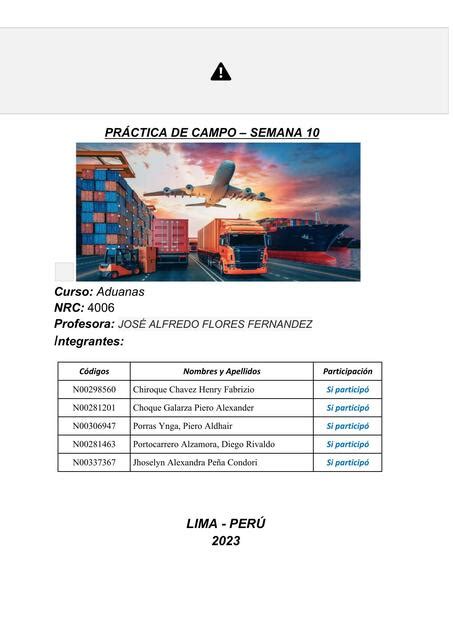 PRÁCTICA DE CAMPO – SEMANA 10

Curso: Aduanas
NRC: 4006
Profesora: JOSÉ ALFREDO FLORES FERNANDEZ
Integrantes:

| Códigos | Nombres y Apellidos | Participación |
|---|---|---|
| N00298560 | Chiroque Chavez Henry Fabrizio | Si participó |
| N00281201 | Choque Galarza Piero Alexander | Si participó |
| N00306947 | Porras Ynga, Piero Aldhair | Si participó |
| N00281463 | Portocarrero Alzamora, Diego Rivaldo | Si participó |
| N00337367 | Jhoselyn Alexandra Peña Condori | Si participó |

LIMA - PERÚ
2023